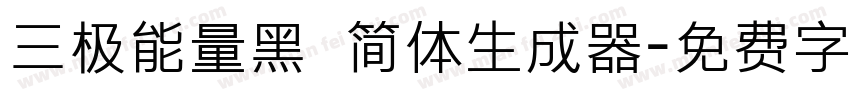 三极能量黑 简体生成器-免费字